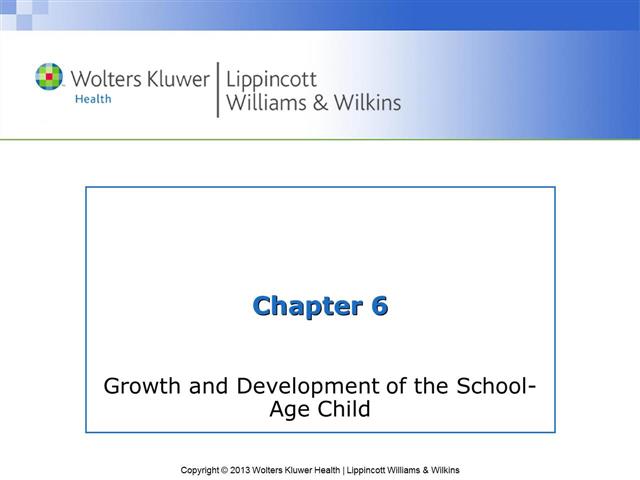 Wolters Kluwer Health | Lippincott Williams & Wilkins

Chapter 6

Growth and Development of the School-Age Child

Copyright © 2013 Wolters Kluwer Health | Lippincott Williams & Wilkins